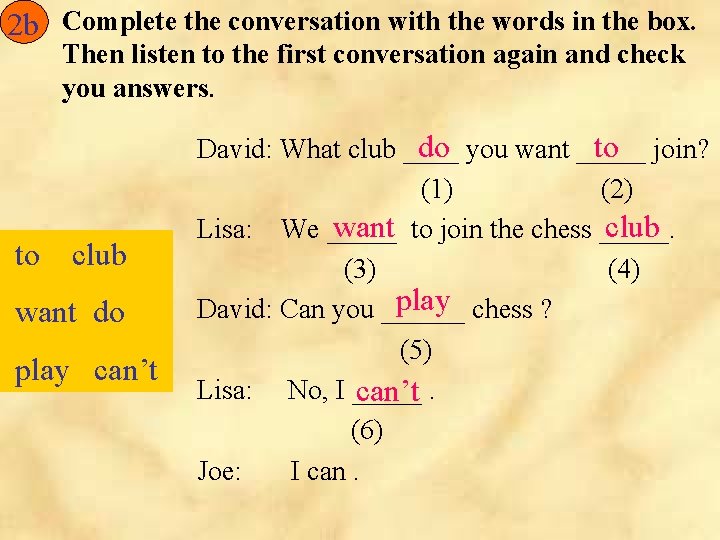 2b Complete the conversation with the words in the box. Then listen to the first conversation again and check you answers.

to club
want do
play can't

David: What club do you want to join?
(1) (2)
Lisa: We want to join the chess club.
(3) (4)
David: Can you play chess ?
(5)
Lisa: No, I can't .
(6)
Joe: I can .